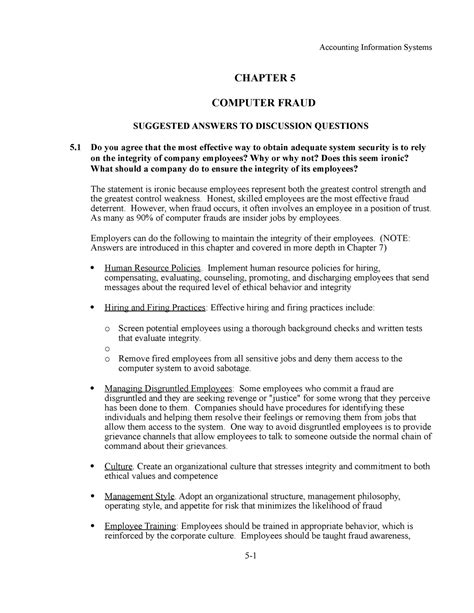 Accounting Information Systems

CHAPTER 5

COMPUTER FRAUD

SUGGESTED ANSWERS TO DISCUSSION QUESTIONS

5.1 Do you agree that the most effective way to obtain adequate system security is to rely on the integrity of company employees? Why or why not? Does this seem ironic? What should a company do to ensure the integrity of its employees?

The statement is ironic because employees represent both the greatest control strength and the greatest control weakness. Honest, skilled employees are the most effective fraud deterrent. However, when fraud occurs, it often involves an employee in a position of trust. As many as 90% of computer frauds are insider jobs by employees.

Employers can do the following to maintain the integrity of their employees. (NOTE: Answers are introduced in this chapter and covered in more depth in Chapter 7)

• Human Resource Policies. Implement human resource policies for hiring, compensating, evaluating, counseling, promoting, and discharging employees that send messages about the required level of ethical behavior and integrity

• Hiring and Firing Practices: Effective hiring and firing practices include:

o Screen potential employees using a thorough background checks and written tests that evaluate integrity.
o
o Remove fired employees from all sensitive jobs and deny them access to the computer system to avoid sabotage.

• Managing Disgruntled Employees: Some employees who commit a fraud are disgruntled and they are seeking revenge or "justice" for some wrong that they perceive has been done to them. Companies should have procedures for identifying these individuals and helping them resolve their feelings or removing them from jobs that allow them access to the system. One way to avoid disgruntled employees is to provide grievance channels that allow employees to talk to someone outside the normal chain of command about their grievances.

• Culture. Create an organizational culture that stresses integrity and commitment to both ethical values and competence

• Management Style. Adopt an organizational structure, management philosophy, operating style, and appetite for risk that minimizes the likelihood of fraud

• Employee Training: Employees should be trained in appropriate behavior, which is reinforced by the corporate culture. Employees should be taught fraud awareness,

5-1